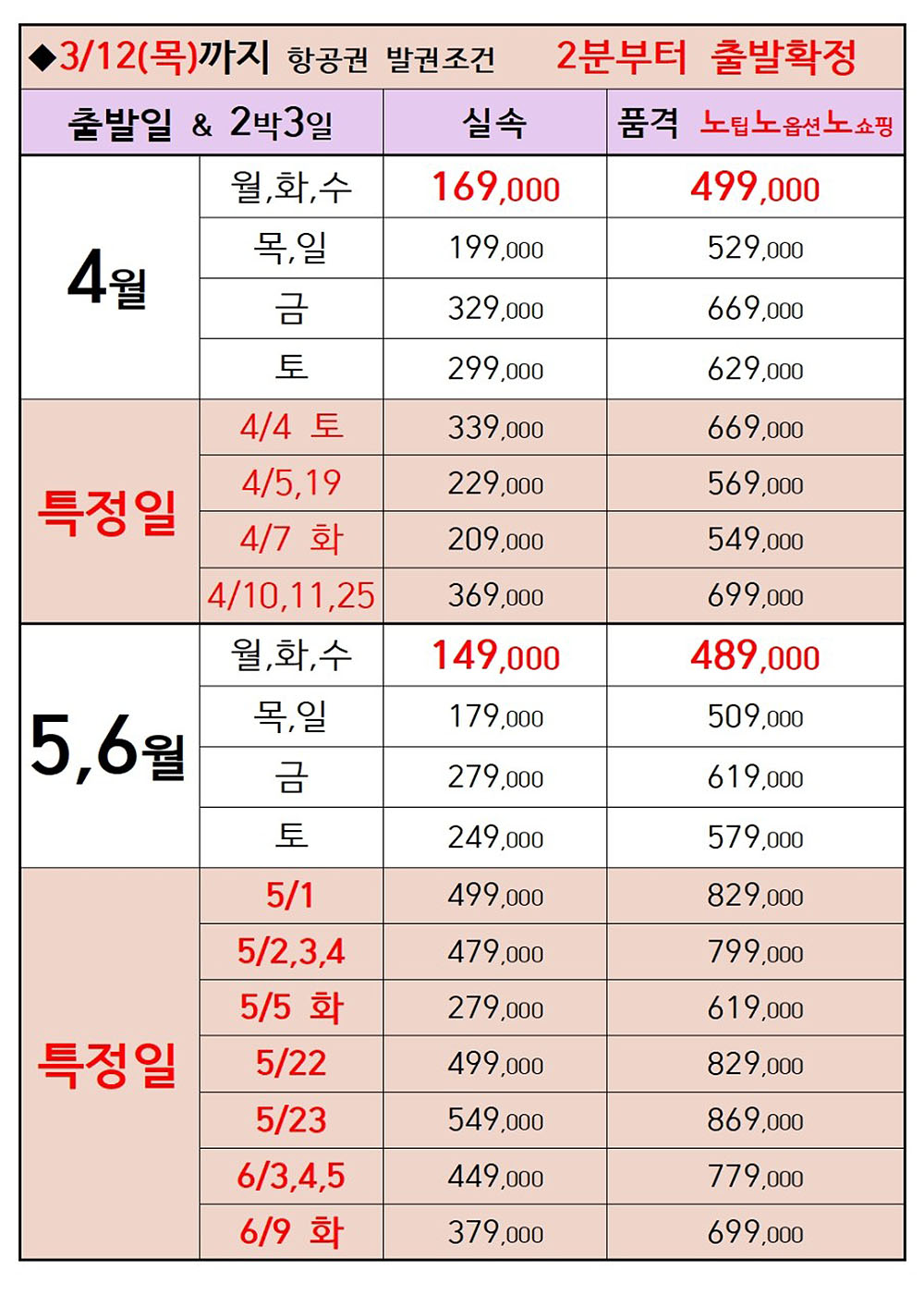 ◆3/12(목)까지 항공권 발권조건 2분부터 출발확정

| 출발일 & 2박3일 | | 실속 | 품격 노팁노옵션노쇼핑 |
|---|---|---|---|
| 4월 | 월,화,수 | 169,000 | 499,000 |
| | 목,일 | 199,000 | 529,000 |
| | 금 | 329,000 | 669,000 |
| | 토 | 299,000 | 629,000 |
| 특정일 | 4/4 토 | 339,000 | 669,000 |
| | 4/5,19 | 229,000 | 569,000 |
| | 4/7 화 | 209,000 | 549,000 |
| | 4/10,11,25 | 369,000 | 699,000 |
| 5,6월 | 월,화,수 | 149,000 | 489,000 |
| | 목,일 | 179,000 | 509,000 |
| | 금 | 279,000 | 619,000 |
| | 토 | 249,000 | 579,000 |
| 특정일 | 5/1 | 499,000 | 829,000 |
| | 5/2,3,4 | 479,000 | 799,000 |
| | 5/5 화 | 279,000 | 619,000 |
| | 5/22 | 499,000 | 829,000 |
| | 5/23 | 549,000 | 869,000 |
| | 6/3,4,5 | 449,000 | 779,000 |
| | 6/9 화 | 379,000 | 699,000 |